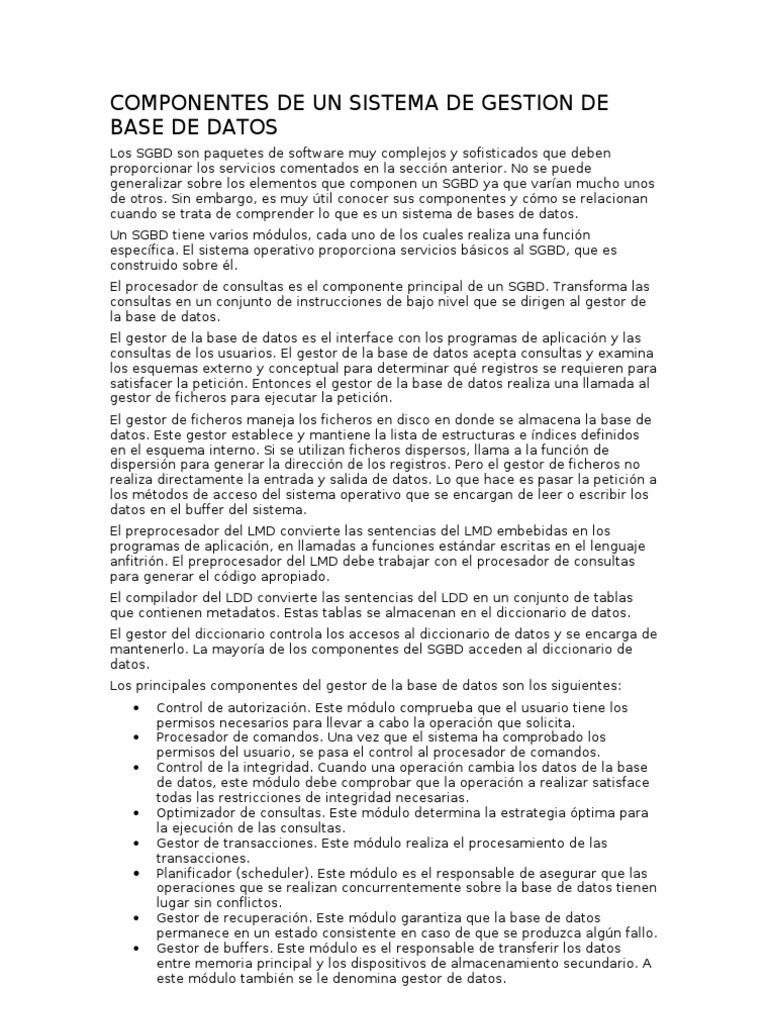 COMPONENTES DE UN SISTEMA DE GESTION DE BASE DE DATOS

Los SGBD son paquetes de software muy complejos y sofisticados que deben proporcionar los servicios comentados en la sección anterior. No se puede generalizar sobre los elementos que componen un SGBD ya que varían mucho unos de otros. Sin embargo, es muy útil conocer sus componentes y cómo se relacionan cuando se trata de comprender lo que es un sistema de bases de datos.

Un SGBD tiene varios módulos, cada uno de los cuales realiza una función específica. El sistema operativo proporciona servicios básicos al SGBD, que es construido sobre él.

El procesador de consultas es el componente principal de un SGBD. Transforma las consultas en un conjunto de instrucciones de bajo nivel que se dirigen al gestor de la base de datos.

El gestor de la base de datos es el interface con los programas de aplicación y las consultas de los usuarios. El gestor de la base de datos acepta consultas y examina los esquemas externo y conceptual para determinar qué registros se requieren para satisfacer la petición. Entonces el gestor de la base de datos realiza una llamada al gestor de ficheros para ejecutar la petición.

El gestor de ficheros maneja los ficheros en disco en donde se almacena la base de datos. Este gestor establece y mantiene la lista de estructuras e índices definidos en el esquema interno. Si se utilizan ficheros dispersos, llama a la función de dispersión para generar la dirección de los registros. Pero el gestor de ficheros no realiza directamente la entrada y salida de datos. Lo que hace es pasar la petición a los métodos de acceso del sistema operativo que se encargan de leer o escribir los datos en el buffer del sistema.

El preprocesador del LMD convierte las sentencias del LMD embebidas en los programas de aplicación, en llamadas a funciones estándar escritas en el lenguaje anfitrión. El preprocesador del LMD debe trabajar con el procesador de consultas para generar el código apropiado.

El compilador del LDD convierte las sentencias del LDD en un conjunto de tablas que contienen metadatos. Estas tablas se almacenan en el diccionario de datos.

El gestor del diccionario controla los accesos al diccionario de datos y se encarga de mantenerlo. La mayoría de los componentes del SGBD acceden al diccionario de datos.

Los principales componentes del gestor de la base de datos son los siguientes:

• Control de autorización. Este módulo comprueba que el usuario tiene los permisos necesarios para llevar a cabo la operación que solicita.
• Procesador de comandos. Una vez que el sistema ha comprobado los permisos del usuario, se pasa el control al procesador de comandos.
• Control de la integridad. Cuando una operación cambia los datos de la base de datos, este módulo debe comprobar que la operación a realizar satisface todas las restricciones de integridad necesarias.
• Optimizador de consultas. Este módulo determina la estrategia óptima para la ejecución de las consultas.
• Gestor de transacciones. Este módulo realiza el procesamiento de las transacciones.
• Planificador (scheduler). Este módulo es el responsable de asegurar que las operaciones que se realizan concurrentemente sobre la base de datos tienen lugar sin conflictos.
• Gestor de recuperación. Este módulo garantiza que la base de datos permanece en un estado consistente en caso de que se produzca algún fallo.
• Gestor de buffers. Este módulo es el responsable de transferir los datos entre memoria principal y los dispositivos de almacenamiento secundario. A este módulo también se le denomina gestor de datos.